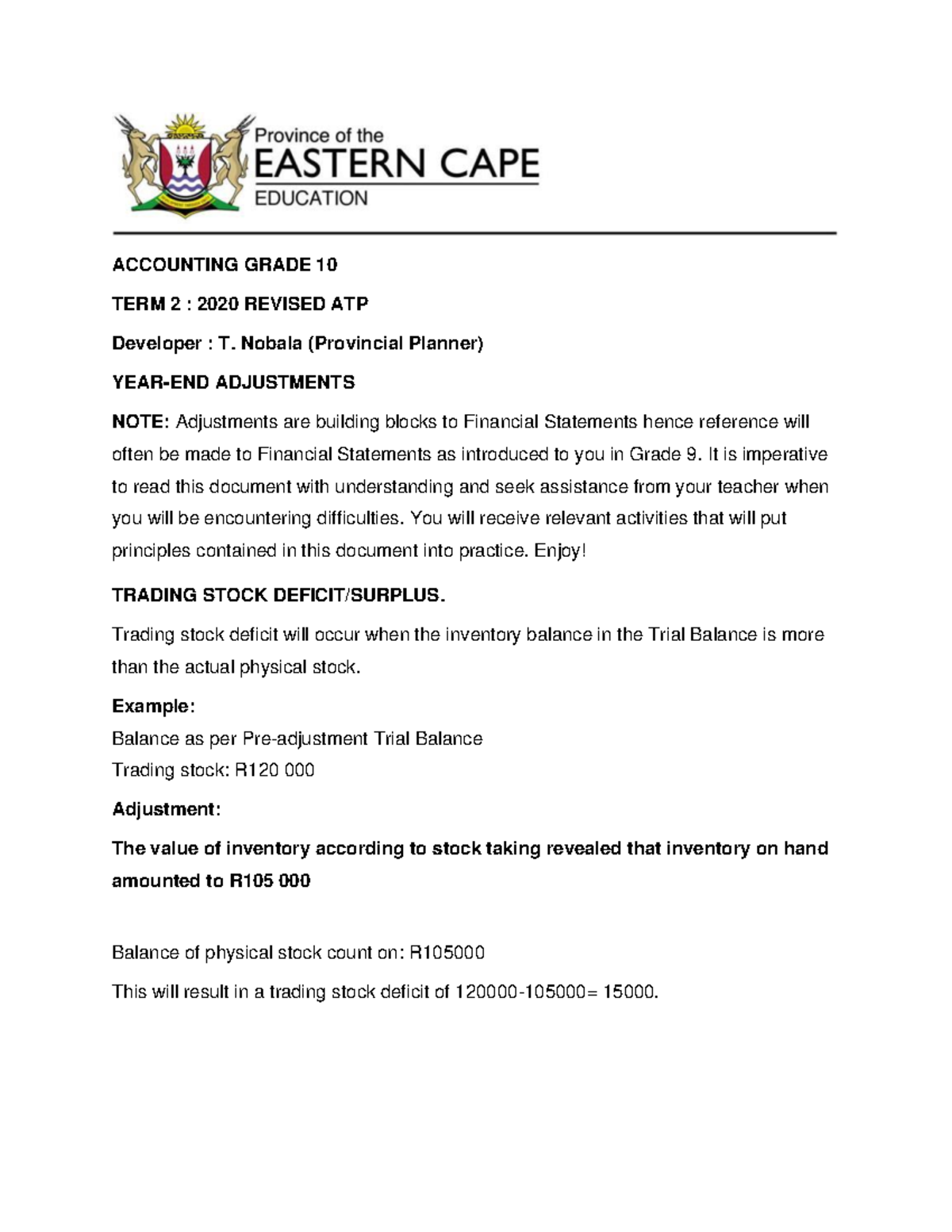 Province of the
EASTERN CAPE
EDUCATION

ACCOUNTING GRADE 10

TERM 2 : 2020 REVISED ATP

Developer : T. Nobala (Provincial Planner)

YEAR-END ADJUSTMENTS

NOTE: Adjustments are building blocks to Financial Statements hence reference will often be made to Financial Statements as introduced to you in Grade 9. It is imperative to read this document with understanding and seek assistance from your teacher when you will be encountering difficulties. You will receive relevant activities that will put principles contained in this document into practice. Enjoy!

TRADING STOCK DEFICIT/SURPLUS.

Trading stock deficit will occur when the inventory balance in the Trial Balance is more than the actual physical stock.

Example:
Balance as per Pre-adjustment Trial Balance
Trading stock: R120 000

Adjustment:

The value of inventory according to stock taking revealed that inventory on hand amounted to R105 000

Balance of physical stock count on: R105000

This will result in a trading stock deficit of 120000-105000= 15000.